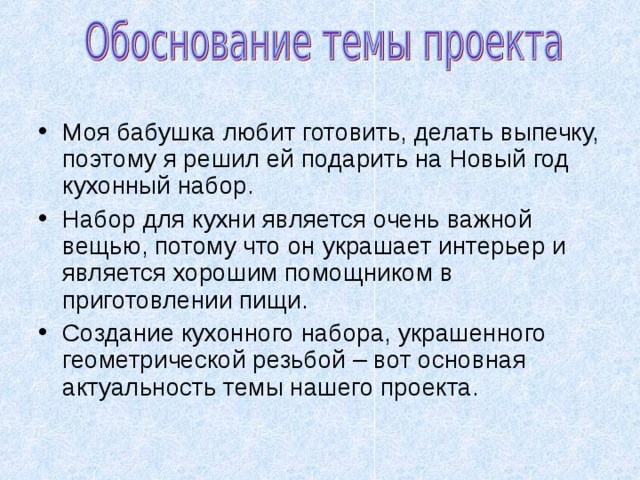 Обоснование темы проекта

• Моя бабушка любит готовить, делать выпечку, поэтому я решил ей подарить на Новый год кухонный набор.

• Набор для кухни является очень важной вещью, потому что он украшает интерьер и является хорошим помощником в приготовлении пищи.

• Создание кухонного набора, украшенного геометрической резьбой – вот основная актуальность темы нашего проекта.